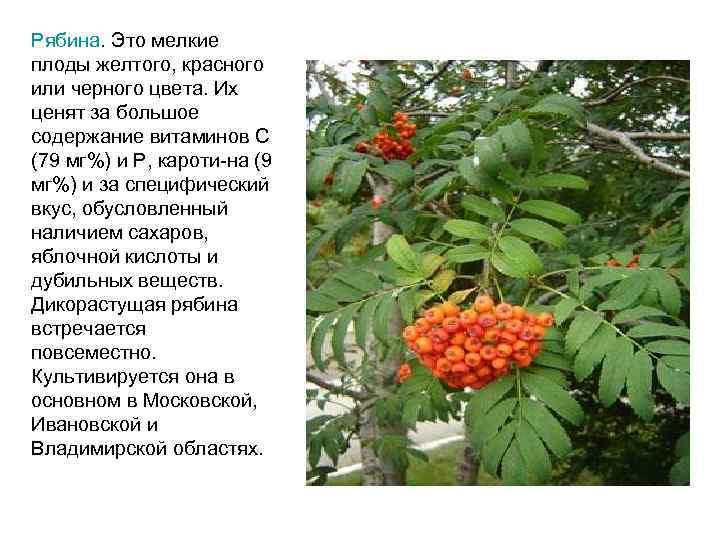 Рябина. Это мелкие плоды желтого, красного или черного цвета. Их ценят за большое содержание витаминов С (79 мг%) и Р, кароти-на (9 мг%) и за специфический вкус, обусловленный наличием сахаров, яблочной кислоты и дубильных веществ. Дикорастущая рябина встречается повсеместно. Культивируется она в основном в Московской, Ивановской и Владимирской областях.